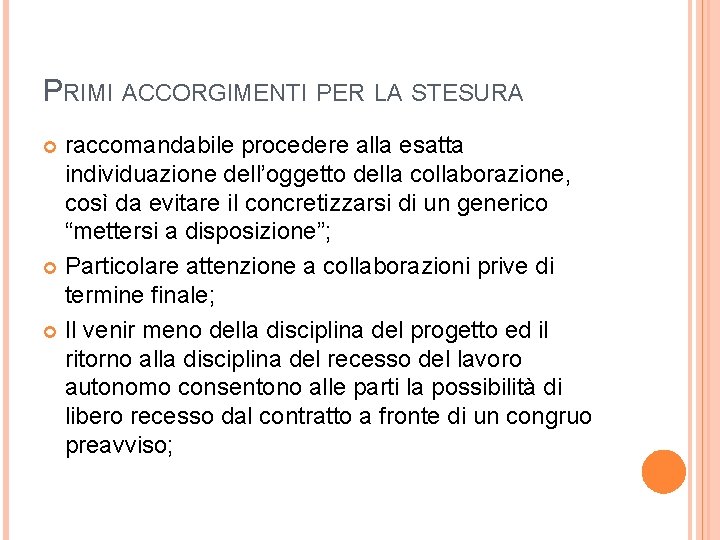 PRIMI ACCORGIMENTI PER LA STESURA

raccomandabile procedere alla esatta individuazione dell’oggetto della collaborazione, così da evitare il concretizzarsi di un generico “mettersi a disposizione”;

Particolare attenzione a collaborazioni prive di termine finale;

Il venir meno della disciplina del progetto ed il ritorno alla disciplina del recesso del lavoro autonomo consentono alle parti la possibilità di libero recesso dal contratto a fronte di un congruo preavviso;